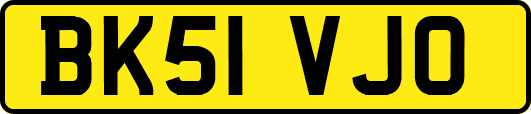 BK51 VJO